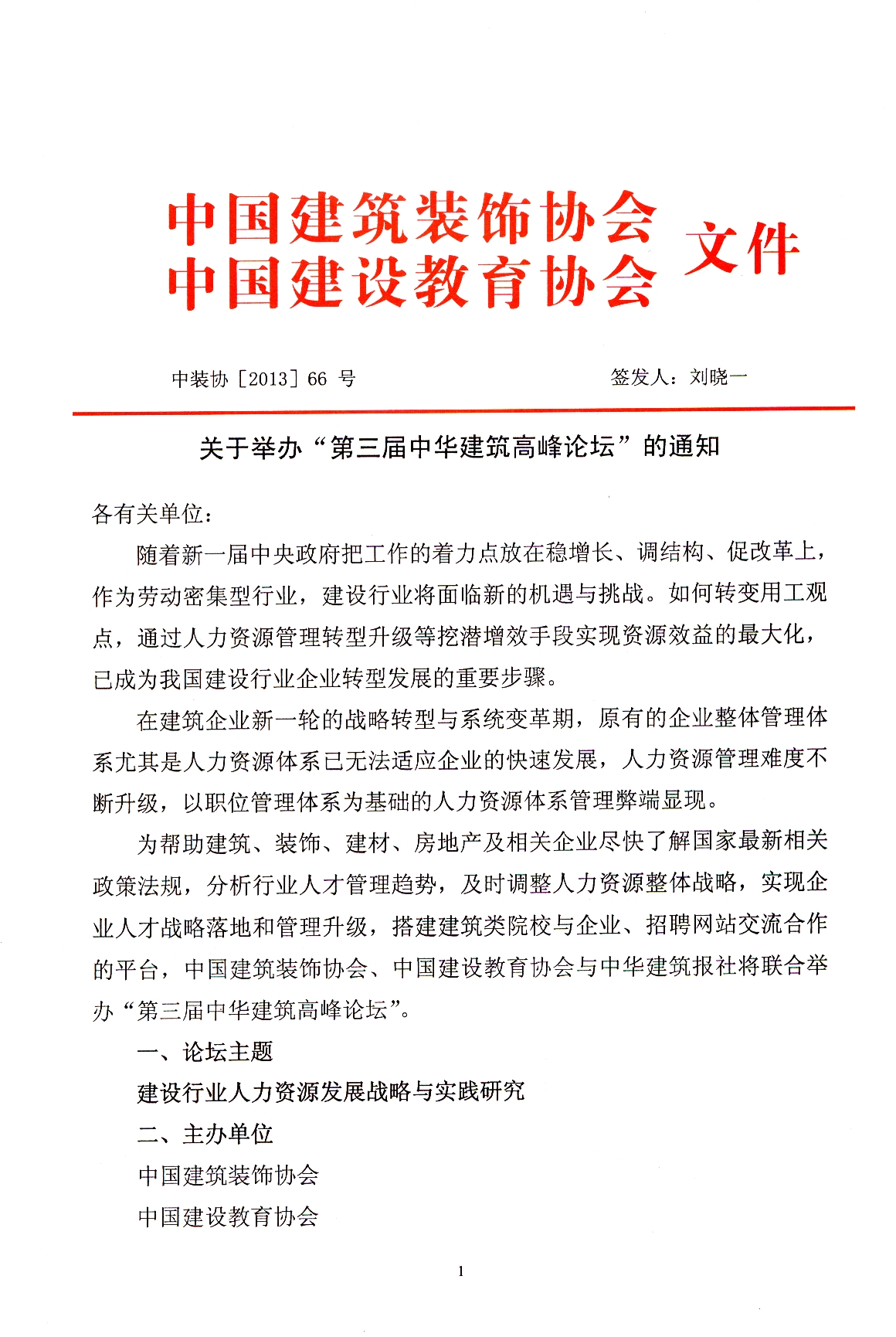 中国建筑装饰协会
中国建设教育协会 文件

中装协［2013］66 号　　　　签发人：刘晓一

关于举办“第三届中华建筑高峰论坛”的通知

各有关单位：

随着新一届中央政府把工作的着力点放在稳增长、调结构、促改革上，作为劳动密集型行业，建设行业将面临新的机遇与挑战。如何转变用工观点，通过人力资源管理转型升级等挖潜增效手段实现资源效益的最大化，已成为我国建设行业企业转型发展的重要步骤。

在建筑企业新一轮的战略转型与系统变革期，原有的企业整体管理体系尤其是人力资源体系已无法适应企业的快速发展，人力资源管理难度不断升级，以职位管理体系为基础的人力资源体系管理弊端显现。

为帮助建筑、装饰、建材、房地产及相关企业尽快了解国家最新相关政策法规，分析行业人才管理趋势，及时调整人力资源整体战略，实现企业人才战略落地和管理升级，搭建建筑类院校与企业、招聘网站交流合作的平台，中国建筑装饰协会、中国建设教育协会与中华建筑报社将联合举办“第三届中华建筑高峰论坛”。

一、论坛主题

建设行业人力资源发展战略与实践研究

二、主办单位

中国建筑装饰协会

中国建设教育协会

1